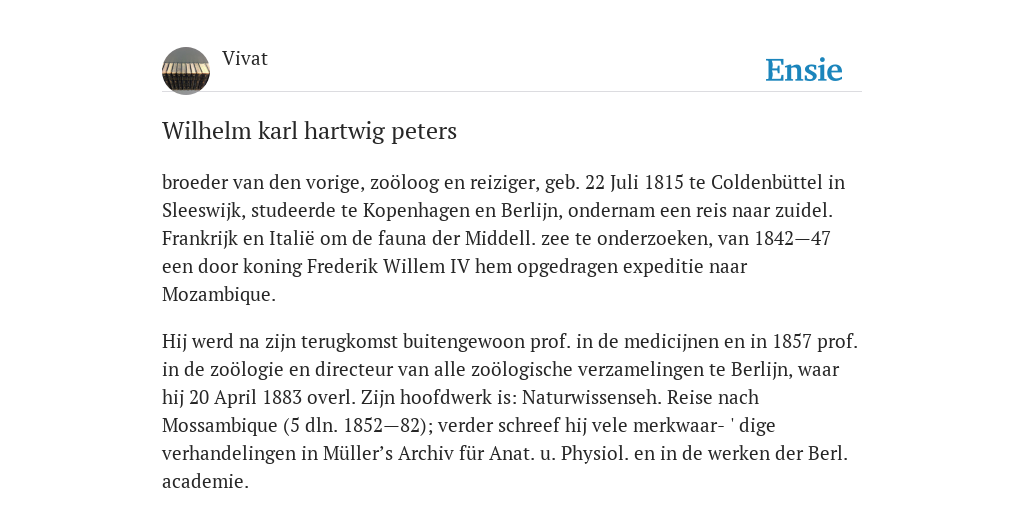 Vivat

Ensie

Wilhelm karl hartwig peters

broeder van den vorige, zoöloog en reiziger, geb. 22 Juli 1815 te Coldenbüttel in Sleeswijk, studeerde te Kopenhagen en Berlijn, ondernam een reis naar zuidel. Frankrijk en Italië om de fauna der Middell. zee te onderzoeken, van 1842—47 een door koning Frederik Willem IV hem opgedragen expeditie naar Mozambique.

Hij werd na zijn terugkomst buitengewoon prof. in de medicijnen en in 1857 prof. in de zoölogie en directeur van alle zoölogische verzamelingen te Berlijn, waar hij 20 April 1883 overl. Zijn hoofdwerk is: Naturwissenseh. Reise nach Mossambique (5 dln. 1852—82); verder schreef hij vele merkwaar- ' dige verhandelingen in Müller’s Archiv für Anat. u. Physiol. en in de werken der Berl. academie.